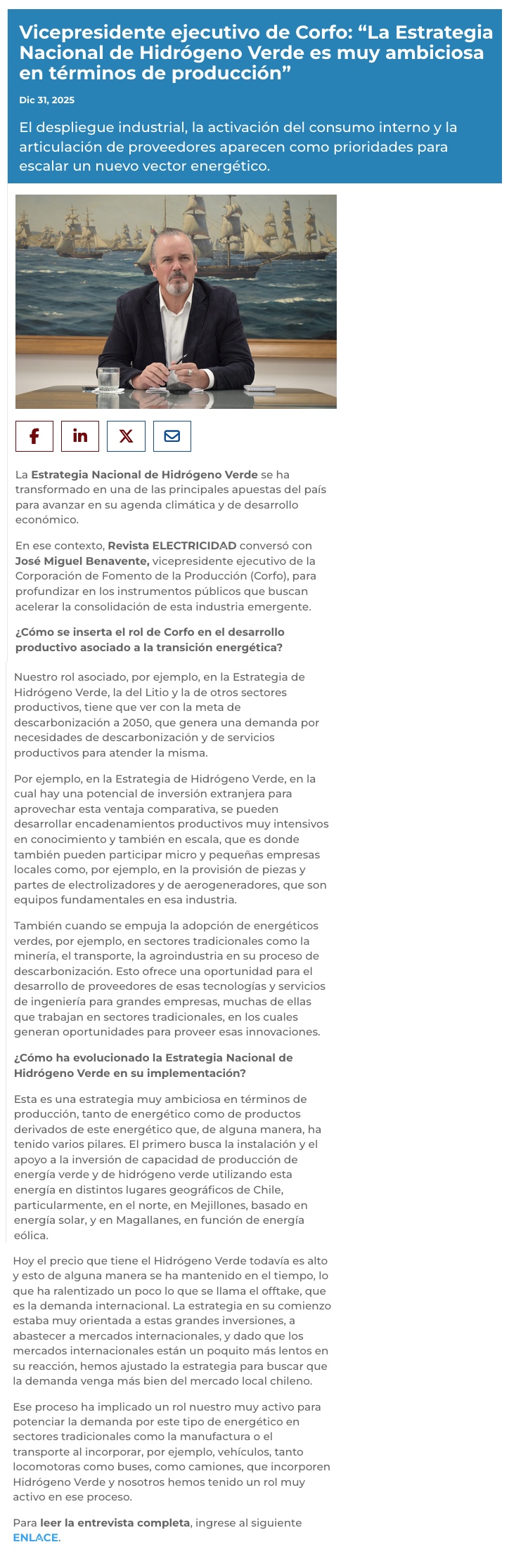 Vicepresidente ejecutivo de Corfo: “La Estrategia Nacional de Hidrógeno Verde es muy ambiciosa en términos de producción”

Dic 31, 2025

El despliegue industrial, la activación del consumo interno y la articulación de proveedores aparecen como prioridades para escalar un nuevo vector energético.

La Estrategia Nacional de Hidrógeno Verde se ha transformado en una de las principales apuestas del país para avanzar en su agenda climática y de desarrollo económico.

En ese contexto, Revista ELECTRICIDAD conversó con José Miguel Benavente, vicepresidente ejecutivo de la Corporación de Fomento de la Producción (Corfo), para profundizar en los instrumentos públicos que buscan acelerar la consolidación de esta industria emergente.

¿Cómo se inserta el rol de Corfo en el desarrollo productivo asociado a la transición energética?

Nuestro rol asociado, por ejemplo, en la Estrategia de Hidrógeno Verde, la del Litio y la de otros sectores productivos, tiene que ver con la meta de descarbonización a 2050, que genera una demanda por necesidades de descarbonización y de servicios productivos para atender la misma.

Por ejemplo, en la Estrategia de Hidrógeno Verde, en la cual hay una potencial de inversión extranjera para aprovechar esta ventaja comparativa, se pueden desarrollar encadenamientos productivos muy intensivos en conocimiento y también en escala, que es donde también pueden participar micro y pequeñas empresas locales como, por ejemplo, en la provisión de piezas y partes de electrolizadores y de aerogeneradores, que son equipos fundamentales en esa industria.

También cuando se empuja la adopción de energéticos verdes, por ejemplo, en sectores tradicionales como la minería, el transporte, la agroindustria en su proceso de descarbonización. Esto ofrece una oportunidad para el desarrollo de proveedores de esas tecnologías y servicios de ingeniería para grandes empresas, muchas de ellas que trabajan en sectores tradicionales, en los cuales generan oportunidades para proveer esas innovaciones.

¿Cómo ha evolucionado la Estrategia Nacional de Hidrógeno Verde en su implementación?

Esta es una estrategia muy ambiciosa en términos de producción, tanto de energético como de productos derivados de este energético que, de alguna manera, ha tenido varios pilares. El primero busca la instalación y el apoyo a la inversión de capacidad de producción de energía verde y de hidrógeno verde utilizando esta energía en distintos lugares geográficos de Chile, particularmente, en el norte, en Mejillones, basado en energía solar, y en Magallanes, en función de energía eólica.

Hoy el precio que tiene el Hidrógeno Verde todavía es alto y esto de alguna manera se ha mantenido en el tiempo, lo que ha ralentizado un poco lo que se llama el offtake, que es la demanda internacional. La estrategia en su comienzo estaba muy orientada a estas grandes inversiones, a abastecer a mercados internacionales, y dado que los mercados internacionales están un poquito más lentos en su reacción, hemos ajustado la estrategia para buscar que la demanda venga más bien del mercado local chileno.

Ese proceso ha implicado un rol nuestro muy activo para potenciar la demanda por este tipo de energético en sectores tradicionales como la manufactura o el transporte al incorporar, por ejemplo, vehículos, tanto locomotoras como buses, como camiones, que incorporen Hidrógeno Verde y nosotros hemos tenido un rol muy activo en ese proceso.

Para leer la entrevista completa, ingrese al siguiente ENLACE.